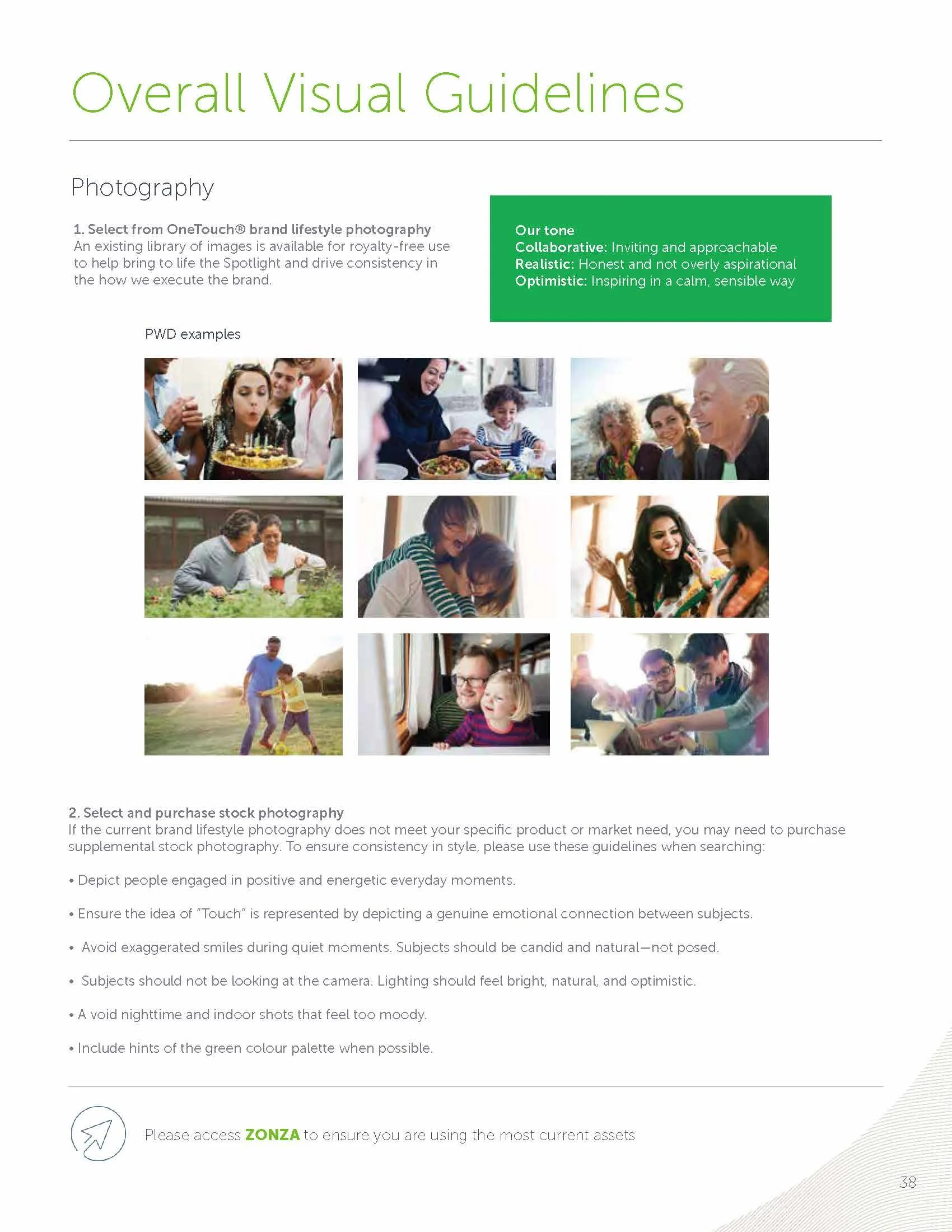 Overall Visual Guidelines

Photography

1. Select from OneTouch® brand lifestyle photography
An existing library of images is available for royalty-free use to help bring to life the Spotlight and drive consistency in the how we execute the brand.

Our tone
Collaborative: Inviting and approachable
Realistic: Honest and not overly aspirational
Optimistic: Inspiring in a calm, sensible way

PWD examples

2. Select and purchase stock photography
If the current brand lifestyle photography does not meet your specific product or market need, you may need to purchase supplemental stock photography. To ensure consistency in style, please use these guidelines when searching:

• Depict people engaged in positive and energetic everyday moments.

• Ensure the idea of "Touch" is represented by depicting a genuine emotional connection between subjects.

• Avoid exaggerated smiles during quiet moments. Subjects should be candid and natural—not posed.

• Subjects should not be looking at the camera. Lighting should feel bright, natural, and optimistic.

• A void nighttime and indoor shots that feel too moody.

• Include hints of the green colour palette when possible.

Please access ZONZA to ensure you are using the most current assets

38